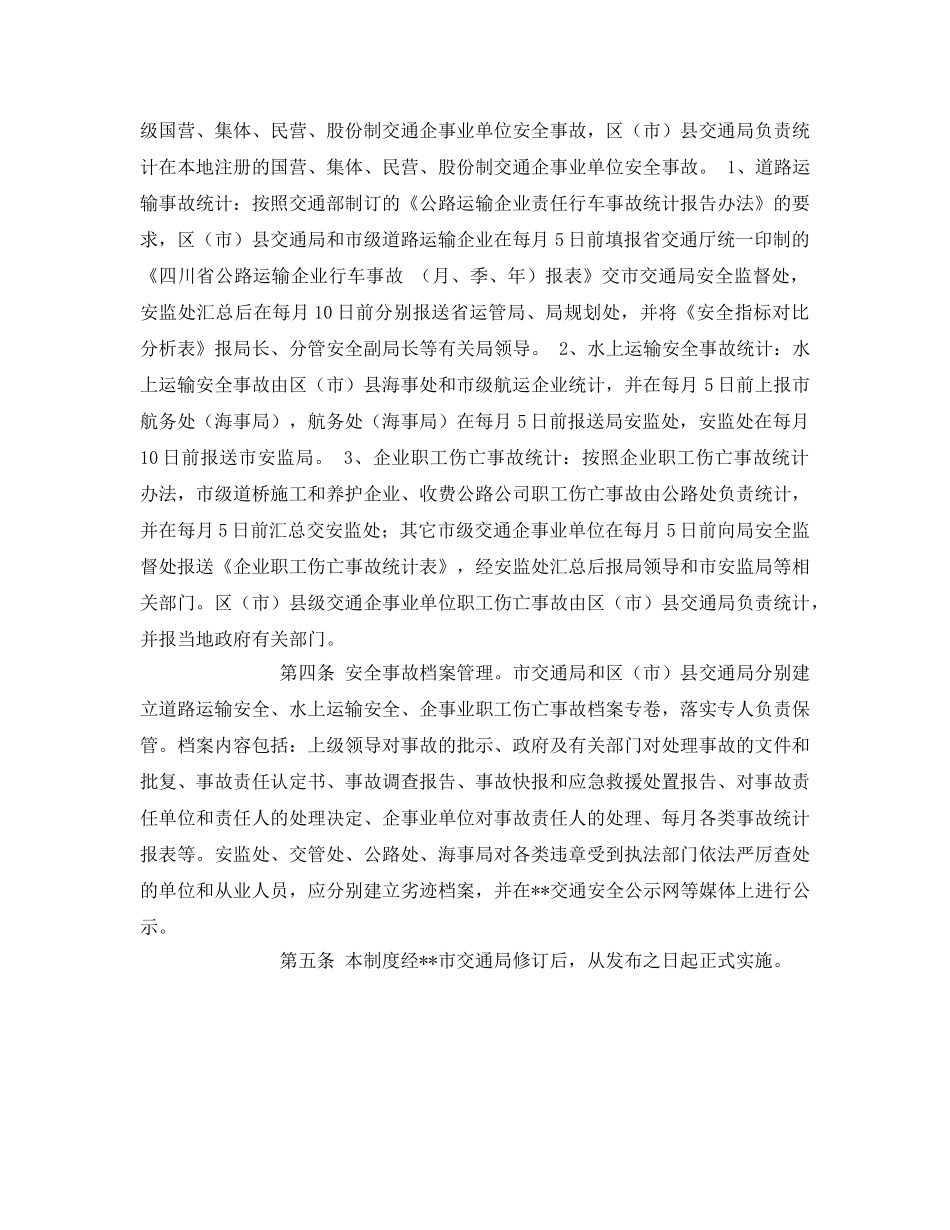 级国营、集体、民营、股份制交通企事业单位安全事故，区（市）县交通局负责统计在本地注册的国营、集体、民营、股份制交通企事业单位安全事故。 1、道路运输事故统计：按照交通部制订的《公路运输企业责任行车事故统计报告办法》的要求，区（市）县交通局和市级道路运输企业在每月5日前填报省交通厅统一印制的《四川省公路运输企业行车事故 （月、季、年）报表》交市交通局安全监督处，安监处汇总后在每月10日前分别报送省运管局、局规划处，并将《安全指标对比分析表》报局长、分管安全副局长等有关局领导。 2、水上运输安全事故统计：水上运输安全事故由区（市）县海事处和市级航运企业统计，并在每月5日前上报市航务处（海事局），航务处（海事局）在每月5日前报送局安监处，安监处在每月10日前报送市安监局。 3、企业职工伤亡事故统计：按照企业职工伤亡事故统计办法，市级道桥施工和养护企业、收费公路公司职工伤亡事故由公路处负责统计，并在每月5日前汇总交安监处；其它市级交通企事业单位在每月5日前向局安全监督处报送《企业职工伤亡事故统计表》，经安监处汇总后报局领导和市安监局等相关部门。区（市）县级交通企事业单位职工伤亡事故由区（市）县交通局负责统计，并报当地政府有关部门。

第四条 安全事故档案管理。市交通局和区（市）县交通局分别建立道路运输安全、水上运输安全、企事业职工伤亡事故档案专卷，落实专人负责保管。档案内容包括：上级领导对事故的批示、政府及有关部门对处理事故的文件和批复、事故责任认定书、事故调查报告、事故快报和应急救援处置报告、对事故责任单位和责任人的处理决定、企事业单位对事故责任人的处理、每月各类事故统计报表等。安监处、交管处、公路处、海事局对各类违章受到执法部门依法严厉查处的单位和从业人员，应分别建立劣迹档案，并在**交通安全公示网等媒体上进行公示。

第五条 本制度经**市交通局修订后，从发布之日起正式实施。